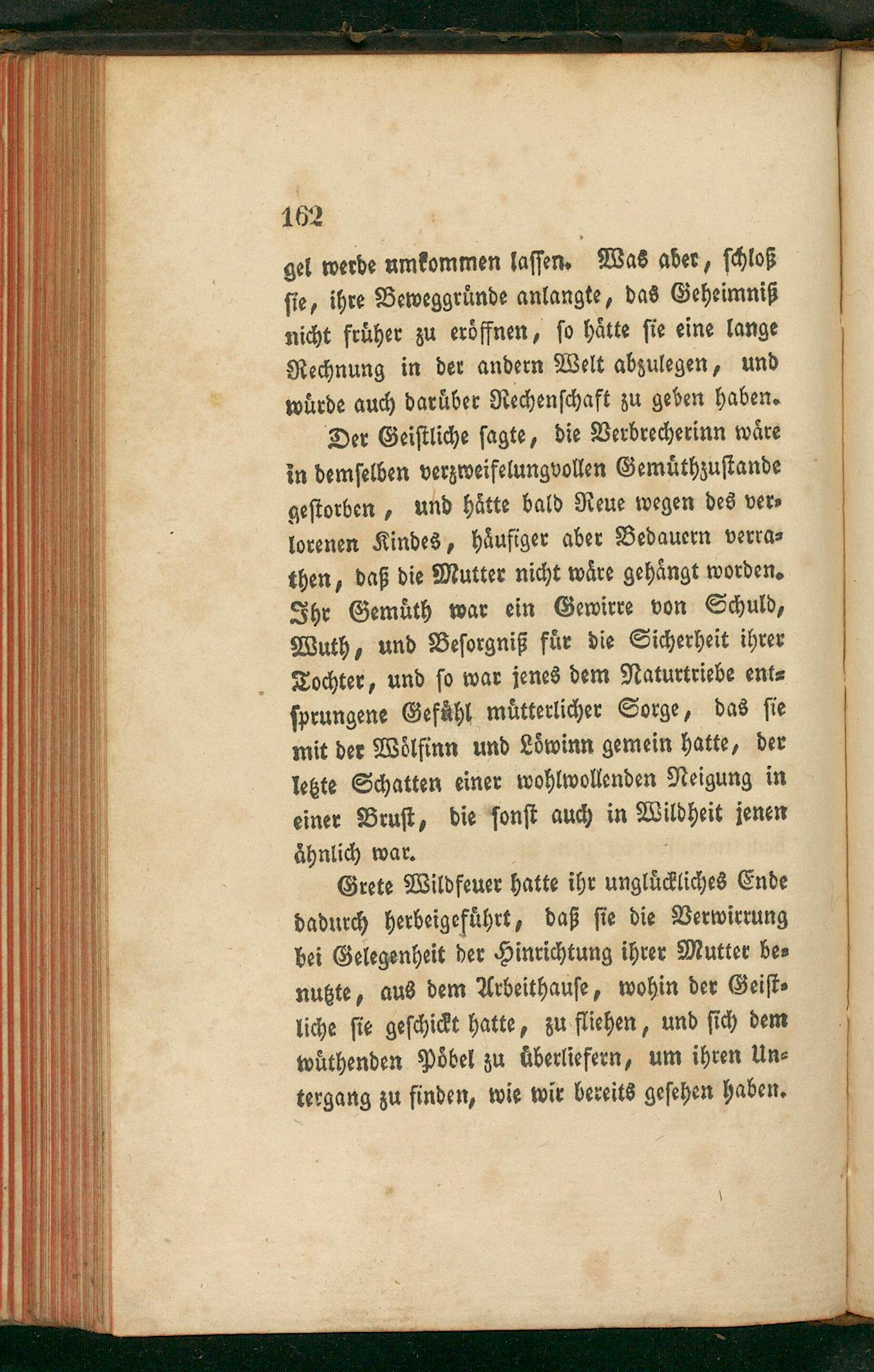 162

gel werde umkommen lassen. Was aber, schloß sie, ihre Beweggründe anlangte, das Geheimniß nicht früher zu eröffnen, so hätte sie eine lange Rechnung in der andern Welt abzulegen, und würde auch darüber Rechenschaft zu geben haben.

Der Geistliche sagte, die Verbrecherinn wäre in demselben verzweifelungvollen Gemüthzustande gestorben, und hätte bald Reue wegen des verlorenen Kindes, häufiger aber Bedauern verrathen, daß die Mutter nicht wäre gehängt worden. Ihr Gemüth war ein Gewirre von Schuld, Wuth, und Besorgniß für die Sicherheit ihrer Tochter, und so war jenes dem Naturtriebe entsprungene Gefühl mütterlicher Sorge, das sie mit der Wölfinn und Löwinn gemein hatte, der letzte Schatten einer wohlwollenden Neigung in einer Brust, die sonst auch in Wildheit jenen ähnlich war.

Grete Wildfeuer hatte ihr unglückliches Ende dadurch herbeigeführt, daß sie die Verwirrung bei Gelegenheit der Hinrichtung ihrer Mutter benutzte, aus dem Arbeithause, wohin der Geistliche sie geschickt hatte, zu fliehen, und sich dem wüthenden Pöbel zu überliefern, um ihren Untergang zu finden, wie wir bereits gesehen haben.